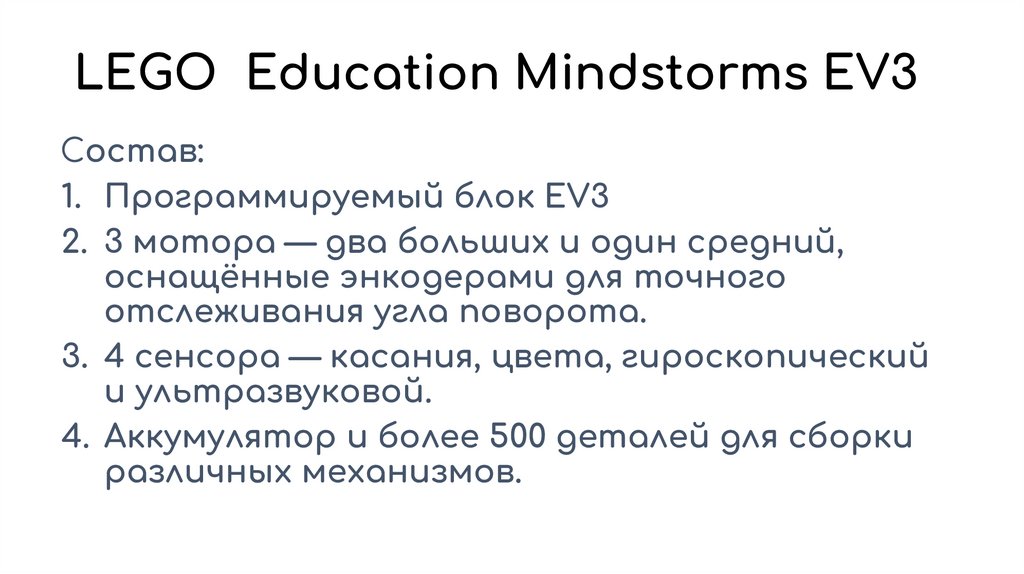 LEGO Education Mindstorms EV3

Состав:

1. Программируемый блок EV3
2. 3 мотора — два больших и один средний, оснащённые энкодерами для точного отслеживания угла поворота.
3. 4 сенсора — касания, цвета, гироскопический и ультразвуковой.
4. Аккумулятор и более 500 деталей для сборки различных механизмов.